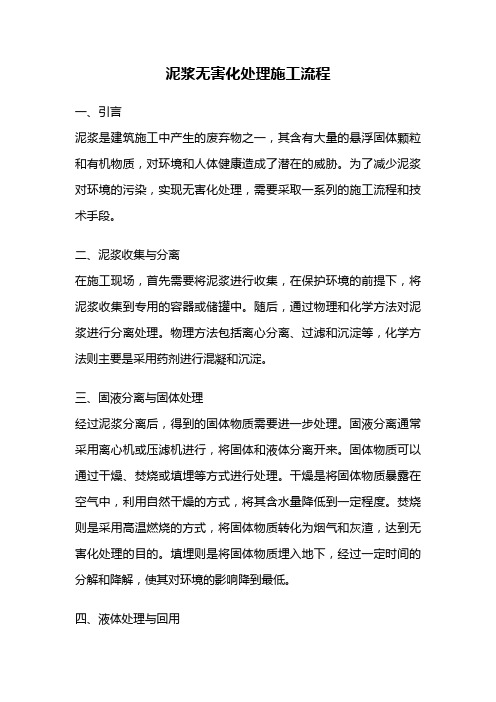 泥浆无害化处理施工流程

一、引言

泥浆是建筑施工中产生的废弃物之一，其含有大量的悬浮固体颗粒和有机物质，对环境和人体健康造成了潜在的威胁。为了减少泥浆对环境的污染，实现无害化处理，需要采取一系列的施工流程和技术手段。

二、泥浆收集与分离

在施工现场，首先需要将泥浆进行收集，在保护环境的前提下，将泥浆收集到专用的容器或储罐中。随后，通过物理和化学方法对泥浆进行分离处理。物理方法包括离心分离、过滤和沉淀等，化学方法则主要是采用药剂进行混凝和沉淀。

三、固液分离与固体处理

经过泥浆分离后，得到的固体物质需要进一步处理。固液分离通常采用离心机或压滤机进行，将固体和液体分离开来。固体物质可以通过干燥、焚烧或填埋等方式进行处理。干燥是将固体物质暴露在空气中，利用自然干燥的方式，将其含水量降低到一定程度。焚烧则是采用高温燃烧的方式，将固体物质转化为烟气和灰渣，达到无害化处理的目的。填埋则是将固体物质埋入地下，经过一定时间的分解和降解，使其对环境的影响降到最低。

四、液体处理与回用